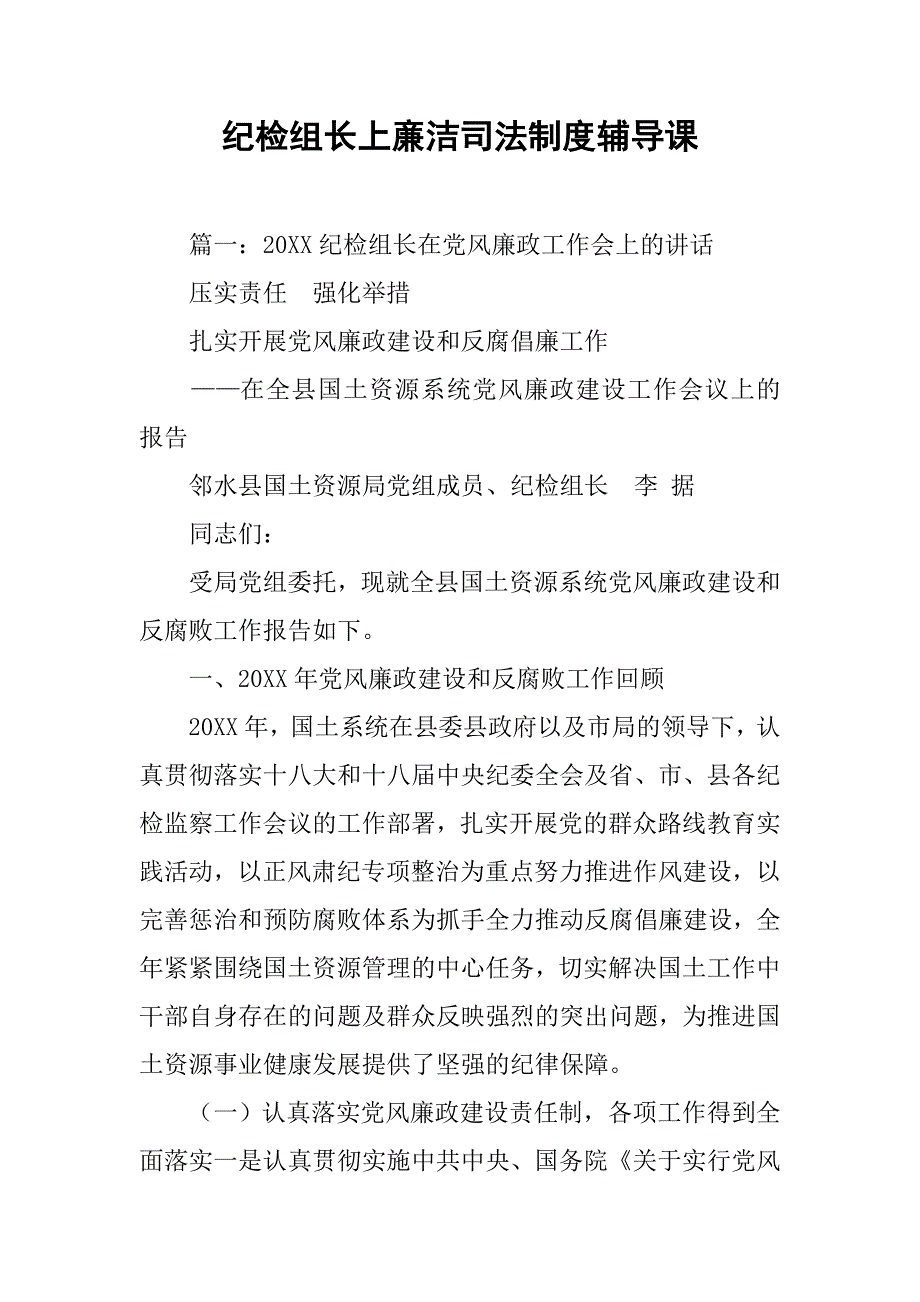 纪检组长上廉洁司法制度辅导课

篇一：20XX 纪检组长在党风廉政工作会上的讲话

压实责任　强化举措

扎实开展党风廉政建设和反腐倡廉工作

——在全县国土资源系统党风廉政建设工作会议上的报告

邻水县国土资源局党组成员、纪检组长　李 据

同志们：

受局党组委托，现就全县国土资源系统党风廉政建设和反腐败工作报告如下。

一、20XX 年党风廉政建设和反腐败工作回顾

20XX 年，国土系统在县委县政府以及市局的领导下，认真贯彻落实十八大和十八届中央纪委全会及省、市、县各纪检监察工作会议的工作部署，扎实开展党的群众路线教育实践活动，以正风肃纪专项整治为重点努力推进作风建设，以完善惩治和预防腐败体系为抓手全力推动反腐倡廉建设，全年紧紧围绕国土资源管理的中心任务，切实解决国土工作中干部自身存在的问题及群众反映强烈的突出问题，为推进国土资源事业健康发展提供了坚强的纪律保障。

（一）认真落实党风廉政建设责任制，各项工作得到全面落实一是认真贯彻实施中共中央、国务院《关于实行党风